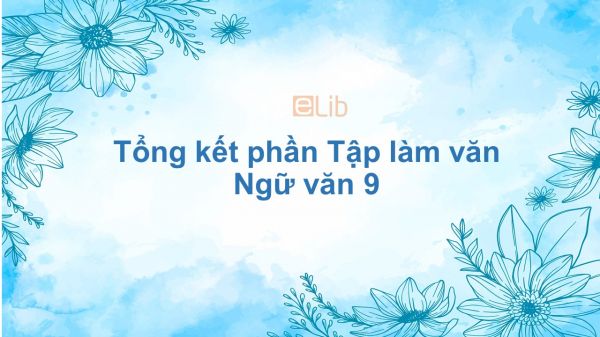 eLib

Tổng kết phần Tập làm văn
Ngữ văn 9